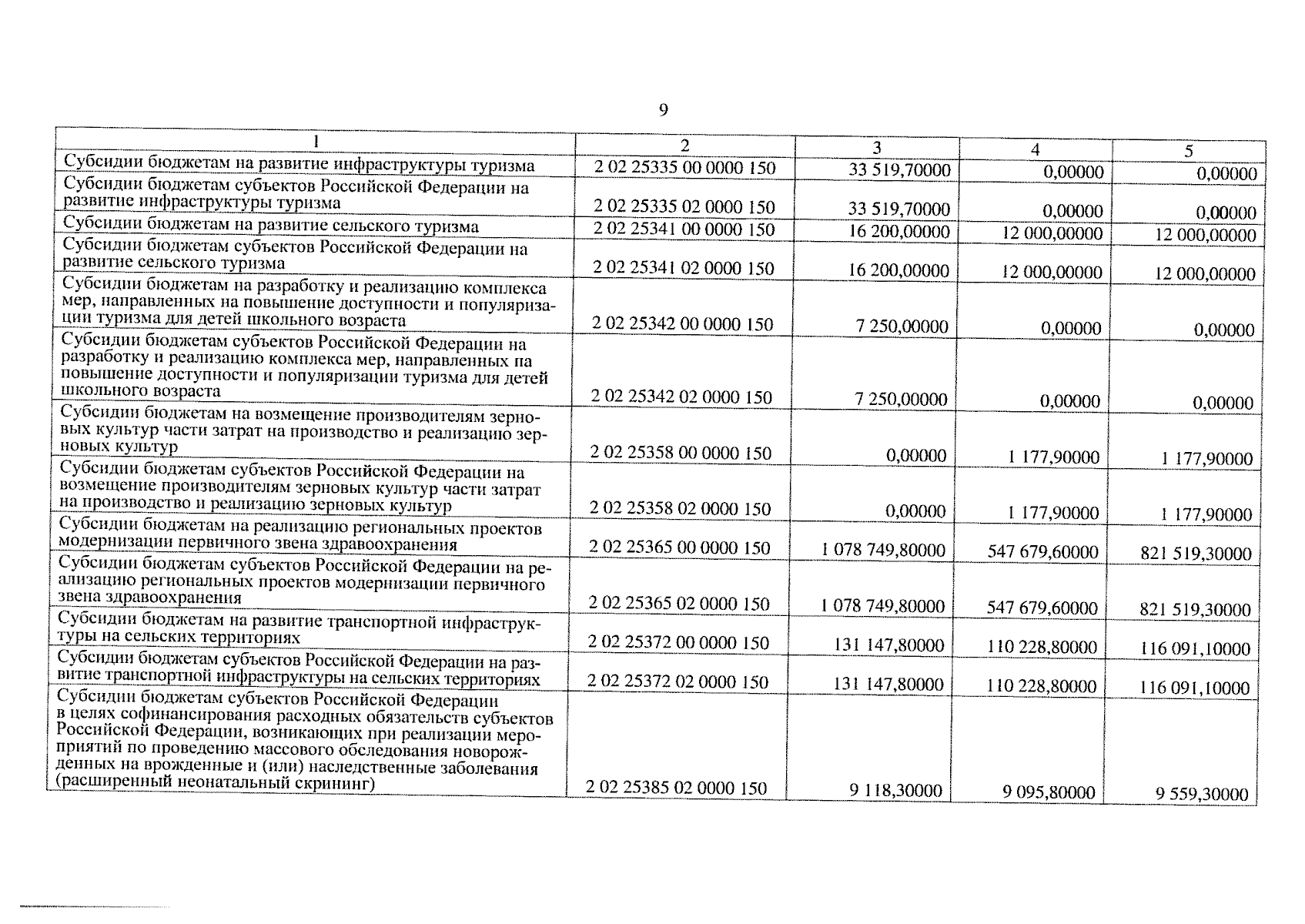 9

| 1 | 2 | 3 | 4 | 5 |
|---|---|---|---|---|
| Субсидии бюджетам на развитие инфраструктуры туризма | 2 02 25335 00 0000 150 | 33 519,70000 | 0,00000 | 0,00000 |
| Субсидии бюджетам субъектов Российской Федерации на развитие инфраструктуры туризма | 2 02 25335 02 0000 150 | 33 519,70000 | 0,00000 | 0,00000 |
| Субсидии бюджетам на развитие сельского туризма | 2 02 25341 00 0000 150 | 16 200,00000 | 12 000,00000 | 12 000,00000 |
| Субсидии бюджетам субъектов Российской Федерации на развитие сельского туризма | 2 02 25341 02 0000 150 | 16 200,00000 | 12 000,00000 | 12 000,00000 |
| Субсидии бюджетам на разработку и реализацию комплекса мер, направленных на повышение доступности и популяризации туризма для детей школьного возраста | 2 02 25342 00 0000 150 | 7 250,00000 | 0,00000 | 0,00000 |
| Субсидии бюджетам субъектов Российской Федерации на разработку и реализацию комплекса мер, направленных па повышение доступности и популяризации туризма для детей школьного возраста | 2 02 25342 02 0000 150 | 7 250,00000 | 0,00000 | 0,00000 |
| Субсидии бюджетам на возмещение производителям зерновых культур части затрат на производство и реализацию зерновых культур | 2 02 25358 00 0000 150 | 0,00000 | 1 177,90000 | 1 177,90000 |
| Субсидии бюджетам субъектов Российской Федерации на возмещение производителям зерновых культур части затрат на производство и реализацию зерновых культур | 2 02 25358 02 0000 150 | 0,00000 | 1 177,90000 | 1 177,90000 |
| Субсидии бюджетам на реализацию региональных проектов модернизации первичного звена здравоохранения | 2 02 25365 00 0000 150 | 1 078 749,80000 | 547 679,60000 | 821 519,30000 |
| Субсидии бюджетам субъектов Российской Федерации на реализацию региональных проектов модернизации первичного звена здравоохранения | 2 02 25365 02 0000 150 | 1 078 749,80000 | 547 679,60000 | 821 519,30000 |
| Субсидии бюджетам на развитие транспортной инфраструктуры на сельских территориях | 2 02 25372 00 0000 150 | 131 147,80000 | 110 228,80000 | 116 091,10000 |
| Субсидии бюджетам субъектов Российской Федерации на развитие транспортной инфраструктуры на сельских территориях | 2 02 25372 02 0000 150 | 131 147,80000 | 110 228,80000 | 116 091,10000 |
| Субсидии бюджетам субъектов Российской Федерации в целях софинансирования расходных обязательств субъектов Российской Федерации, возникающих при реализации мероприятий по проведению массового обследования новорожденных на врожденные и (или) наследственные заболевания (расширенный неонатальный скрининг) | 2 02 25385 02 0000 150 | 9 118,30000 | 9 095,80000 | 9 559,30000 |